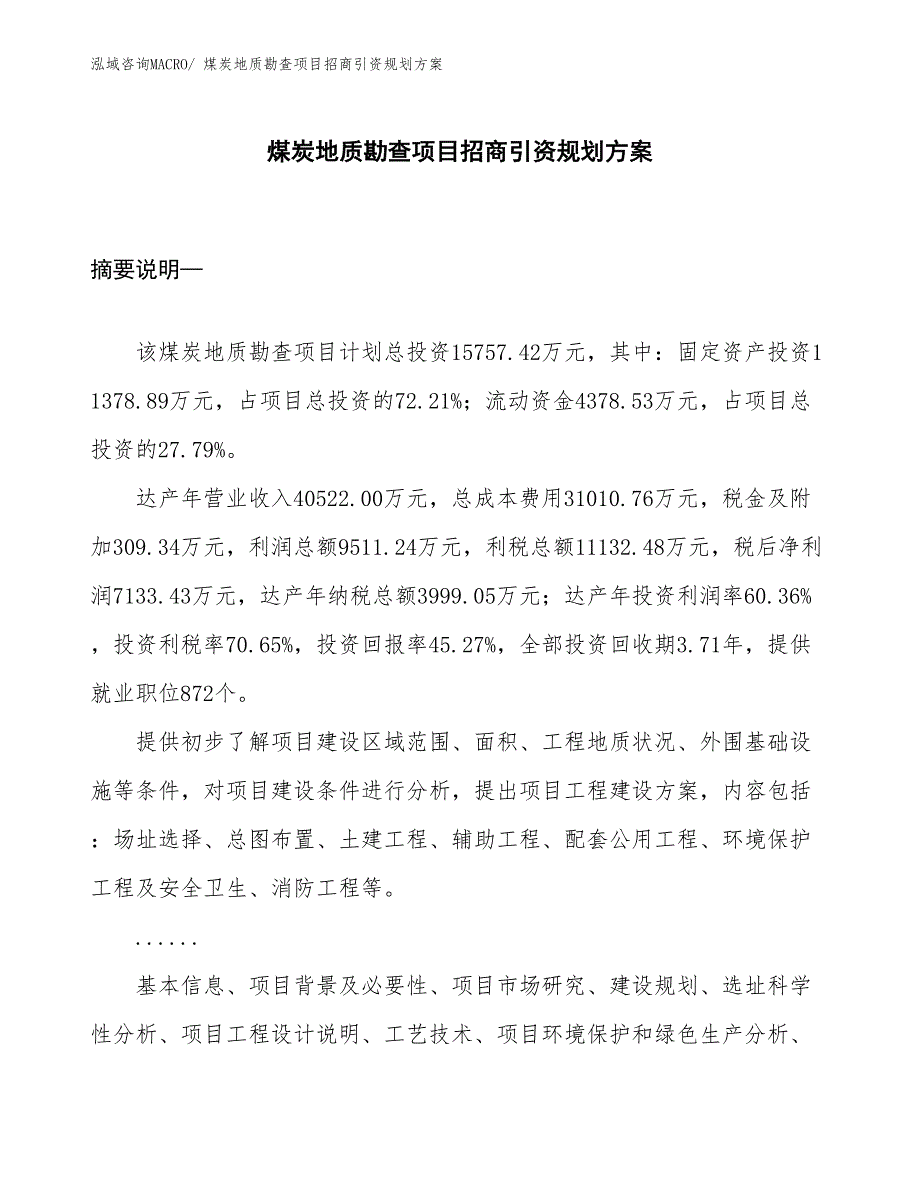 泓域咨询MACRO/ 煤炭地质勘查项目招商引资规划方案

煤炭地质勘查项目招商引资规划方案

摘要说明—

该煤炭地质勘查项目计划总投资15757.42万元，其中：固定资产投资11378.89万元，占项目总投资的72.21%；流动资金4378.53万元，占项目总投资的27.79%。

达产年营业收入40522.00万元，总成本费用31010.76万元，税金及附加309.34万元，利润总额9511.24万元，利税总额11132.48万元，税后净利润7133.43万元，达产年纳税总额3999.05万元；达产年投资利润率60.36%，投资利税率70.65%，投资回报率45.27%，全部投资回收期3.71年，提供就业职位872个。

提供初步了解项目建设区域范围、面积、工程地质状况、外围基础设施等条件，对项目建设条件进行分析，提出项目工程建设方案，内容包括：场址选择、总图布置、土建工程、辅助工程、配套公用工程、环境保护工程及安全卫生、消防工程等。

......

基本信息、项目背景及必要性、项目市场研究、建设规划、选址科学性分析、项目工程设计说明、工艺技术、项目环境保护和绿色生产分析、